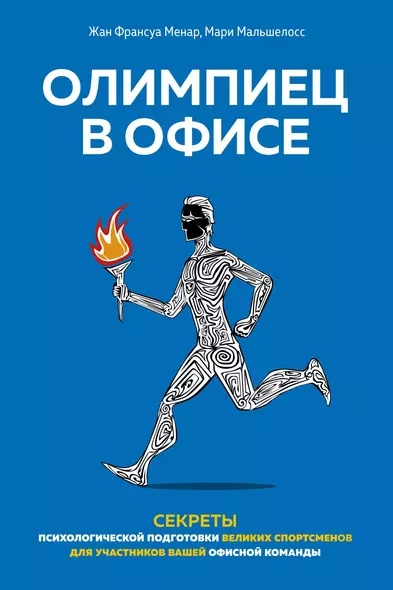 Жан Франсуа Менар, Мари Мальшелосс

ОЛИМПИЕЦ В ОФИСЕ

СЕКРЕТЫ
ПСИХОЛОГИЧЕСКОЙ ПОДГОТОВКИ ВЕЛИКИХ СПОРТСМЕНОВ ДЛЯ УЧАСТНИКОВ ВАШЕЙ ОФИСНОЙ КОМАНДЫ